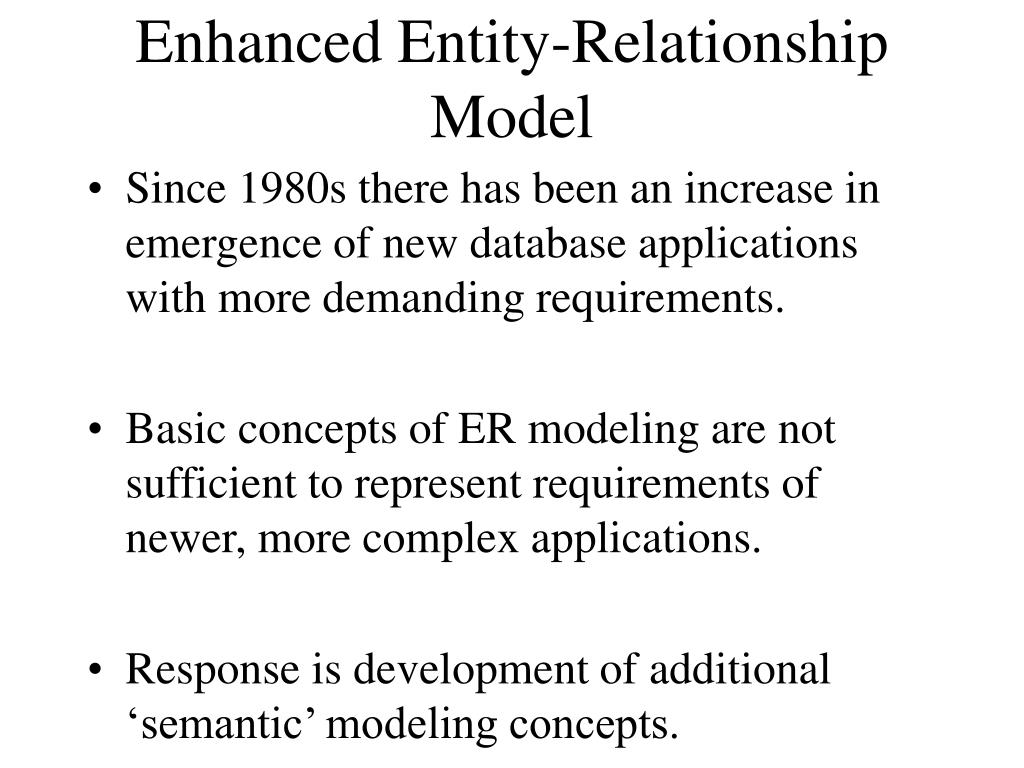 Enhanced Entity-Relationship Model

• Since 1980s there has been an increase in emergence of new database applications with more demanding requirements.

• Basic concepts of ER modeling are not sufficient to represent requirements of newer, more complex applications.

• Response is development of additional ‘semantic’ modeling concepts.